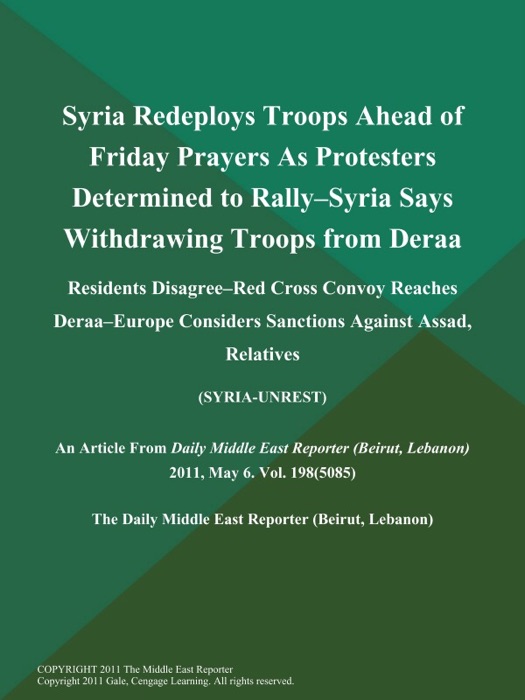 Syria Redeploys Troops Ahead of Friday Prayers As Protesters Determined to Rally–Syria Says Withdrawing Troops from Deraa

Residents Disagree–Red Cross Convoy Reaches Deraa–Europe Considers Sanctions Against Assad, Relatives

(SYRIA-UNREST)

An Article From Daily Middle East Reporter (Beirut, Lebanon) 2011, May 6. Vol. 198(5085)

The Daily Middle East Reporter (Beirut, Lebanon)

COPYRIGHT 2011 The Middle East Reporter
Copyright 2011 Gale, Cengage Learning. All rights reserved.